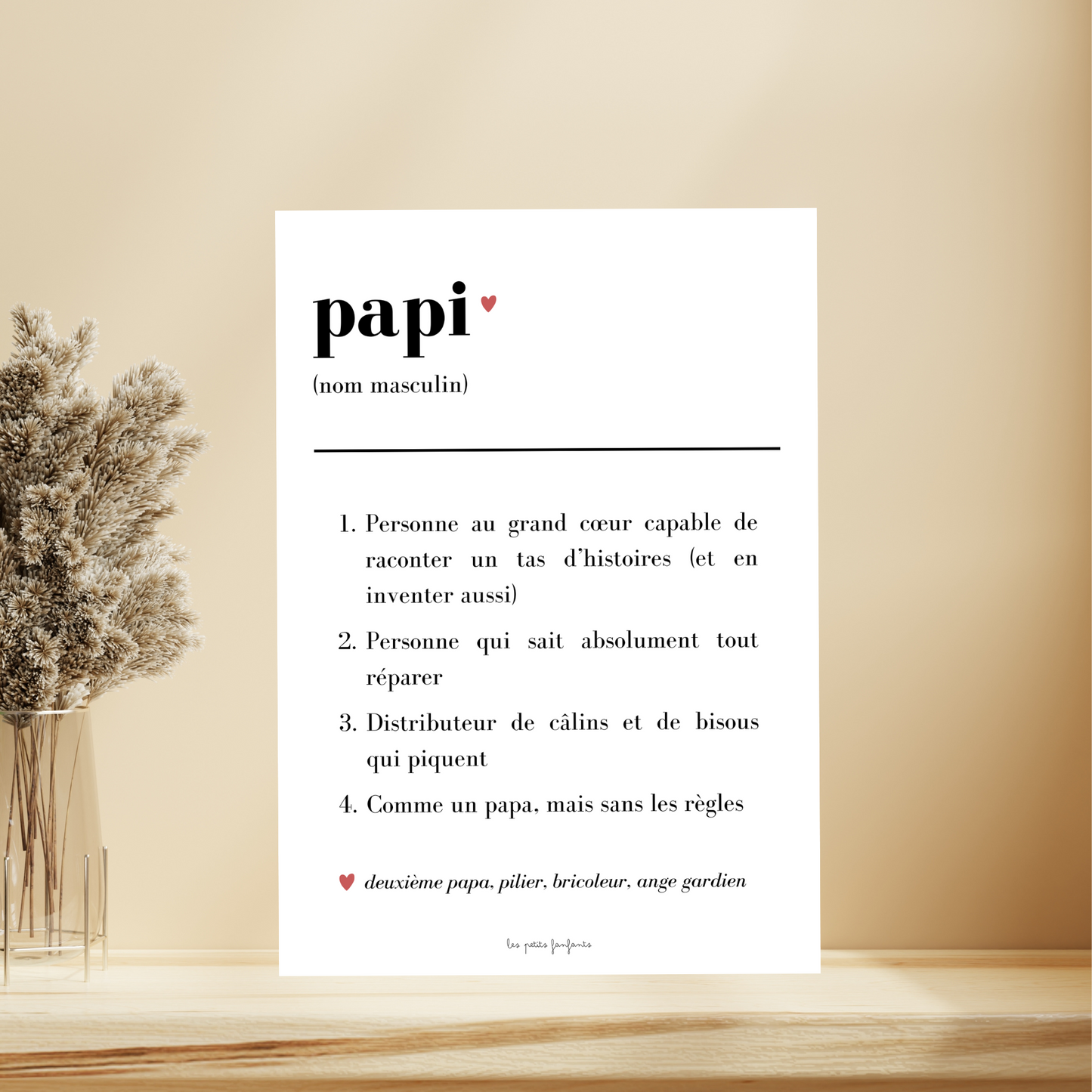 papi

(nom masculin)

1. Personne au grand cœur capable de raconter un tas d'histoires (et en inventer aussi)

2. Personne qui sait absolument tout réparer

3. Distributeur de câlins et de bisous qui piquent

4. Comme un papa, mais sans les règles

deuxième papa, pilier, bricoleur, ange gardien

les petits fanfants